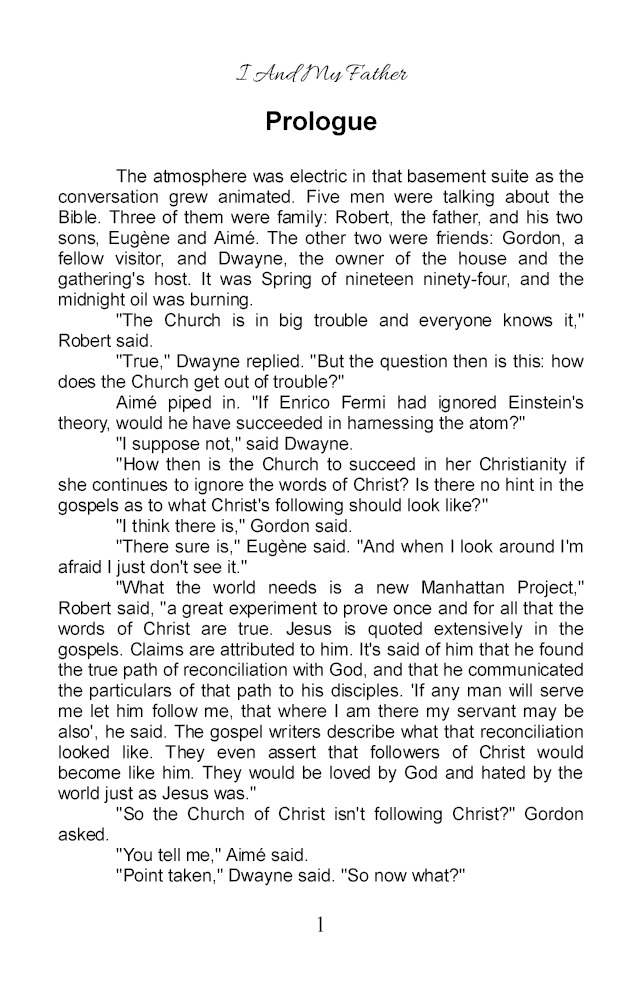 I And My Father

Prologue

The atmosphere was electric in that basement suite as the conversation grew animated. Five men were talking about the Bible. Three of them were family: Robert, the father, and his two sons, Eugène and Aimé. The other two were friends: Gordon, a fellow visitor, and Dwayne, the owner of the house and the gathering's host. It was Spring of nineteen ninety-four, and the midnight oil was burning.

"The Church is in big trouble and everyone knows it," Robert said.

"True," Dwayne replied. "But the question then is this: how does the Church get out of trouble?"

Aimé piped in. "If Enrico Fermi had ignored Einstein's theory, would he have succeeded in harnessing the atom?"

"I suppose not," said Dwayne.

"How then is the Church to succeed in her Christianity if she continues to ignore the words of Christ? Is there no hint in the gospels as to what Christ's following should look like?"

"I think there is," Gordon said.

"There sure is," Eugène said. "And when I look around I'm afraid I just don't see it."

"What the world needs is a new Manhattan Project," Robert said, "a great experiment to prove once and for all that the words of Christ are true. Jesus is quoted extensively in the gospels. Claims are attributed to him. It's said of him that he found the true path of reconciliation with God, and that he communicated the particulars of that path to his disciples. 'If any man will serve me let him follow me, that where I am there my servant may be also', he said. The gospel writers describe what that reconciliation looked like. They even assert that followers of Christ would become like him. They would be loved by God and hated by the world just as Jesus was."

"So the Church of Christ isn't following Christ?" Gordon asked.

"You tell me," Aimé said.

"Point taken," Dwayne said. "So now what?"

1